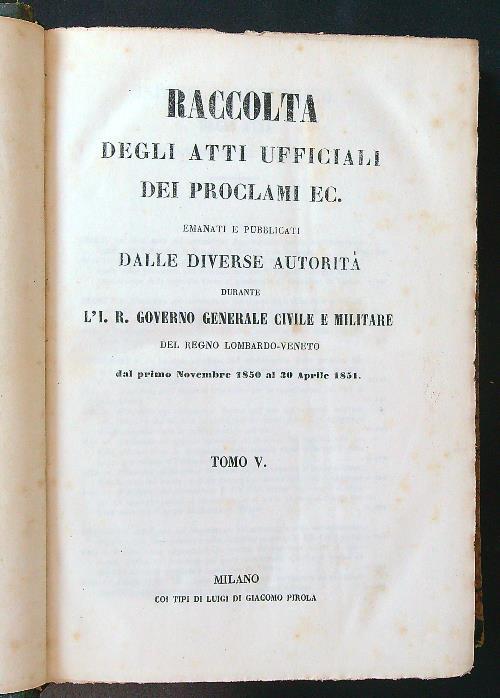 RACCOLTA
DEGLI ATTI UFFICIALI
DEI PROCLAMI EC.

EMANATI E PUBBLICATI
DALLE DIVERSE AUTORITÀ
DURANTE
L'I. R. GOVERNO GENERALE CIVILE E MILITARE
DEL REGNO LOMBARDO-VENETO
dal primo Novembre 1850 al 30 Aprile 1851.

TOMO V.

MILANO
COI TIPI DI LUIGI DI GIACOMO PIROLA